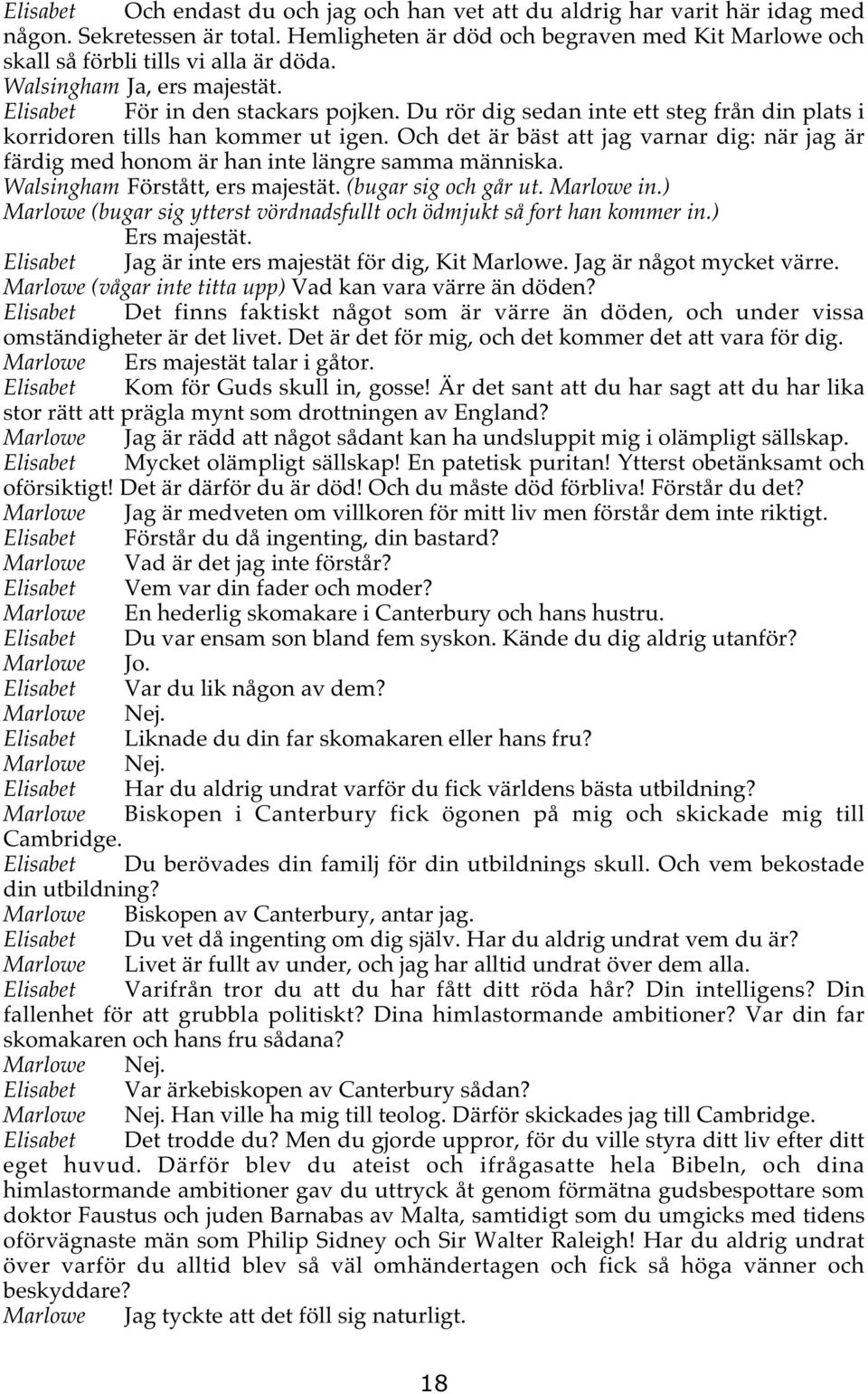 Elisabet Och endast du och jag och han vet att du aldrig har varit här idag med någon. Sekretessen är total. Hemligheten är död och begraven med Kit Marlowe och skall så förbli tills vi alla är döda.
Walsingham Ja, ers majestät.
Elisabet För in den stackars pojken. Du rör dig sedan inte ett steg från din plats i korridoren tills han kommer ut igen. Och det är bäst att jag varnar dig: när jag är färdig med honom är han inte längre samma människa.
Walsingham Förstått, ers majestät. (bugar sig och går ut. Marlowe in.)
Marlowe (bugar sig ytterst vördnadsfullt och ödmjukt så fort han kommer in.) Ers majestät.
Elisabet Jag är inte ers majestät för dig, Kit Marlowe. Jag är något mycket värre.
Marlowe (vågar inte titta upp) Vad kan vara värre än döden?
Elisabet Det finns faktiskt något som är värre än döden, och under vissa omständigheter är det livet. Det är det för mig, och det kommer det att vara för dig.
Marlowe Ers majestät talar i gåtor.
Elisabet Kom för Guds skull in, gosse! Är det sant att du har sagt att du har lika stor rätt att prägla mynt som drottningen av England?
Marlowe Jag är rädd att något sådant kan ha undsluppit mig i olämpligt sällskap.
Elisabet Mycket olämpligt sällskap! En patetisk puritan! Ytterst obetänksamt och oförsiktigt! Det är därför du är död! Och du måste död förbliva! Förstår du det?
Marlowe Jag är medveten om villkoren för mitt liv men förstår dem inte riktigt.
Elisabet Förstår du då ingenting, din bastard?
Marlowe Vad är det jag inte förstår?
Elisabet Vem var din fader och moder?
Marlowe En hederlig skomakare i Canterbury och hans hustru.
Elisabet Du var ensam son bland fem syskon. Kände du dig aldrig utanför?
Marlowe Jo.
Elisabet Var du lik någon av dem?
Marlowe Nej.
Elisabet Liknade du din far skomakaren eller hans fru?
Marlowe Nej.
Elisabet Har du aldrig undrat varför du fick världens bästa utbildning?
Marlowe Biskopen i Canterbury fick ögonen på mig och skickade mig till Cambridge.
Elisabet Du berövades din familj för din utbildnings skull. Och vem bekostade din utbildning?
Marlowe Biskopen av Canterbury, antar jag.
Elisabet Du vet då ingenting om dig själv. Har du aldrig undrat vem du är?
Marlowe Livet är fullt av under, och jag har alltid undrat över dem alla.
Elisabet Varifrån tror du att du har fått ditt röda hår? Din intelligens? Din fallenhet för att grubbla politiskt? Dina himlastormande ambitioner? Var din far skomakaren och hans fru sådana?
Marlowe Nej.
Elisabet Var ärkebiskopen av Canterbury sådan?
Marlowe Nej. Han ville ha mig till teolog. Därför skickades jag till Cambridge.
Elisabet Det trodde du? Men du gjorde uppror, för du ville styra ditt liv efter ditt eget huvud. Därför blev du ateist och ifrågasatte hela Bibeln, och dina himlastormande ambitioner gav du uttryck åt genom förmätna gudsbespottare som doktor Faustus och juden Barnabas av Malta, samtidigt som du umgicks med tidens oförvägnaste män som Philip Sidney och Sir Walter Raleigh! Har du aldrig undrat över varför du alltid blev så väl omhändertagen och fick så höga vänner och beskyddare?
Marlowe Jag tyckte att det föll sig naturligt.

18